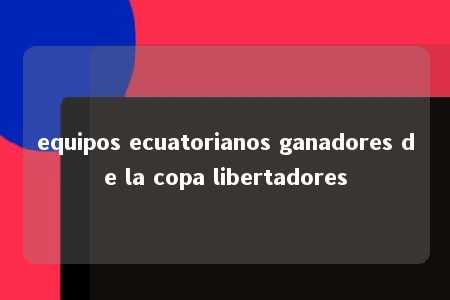 equipos ecuatorianos ganadores de la copa libertadores